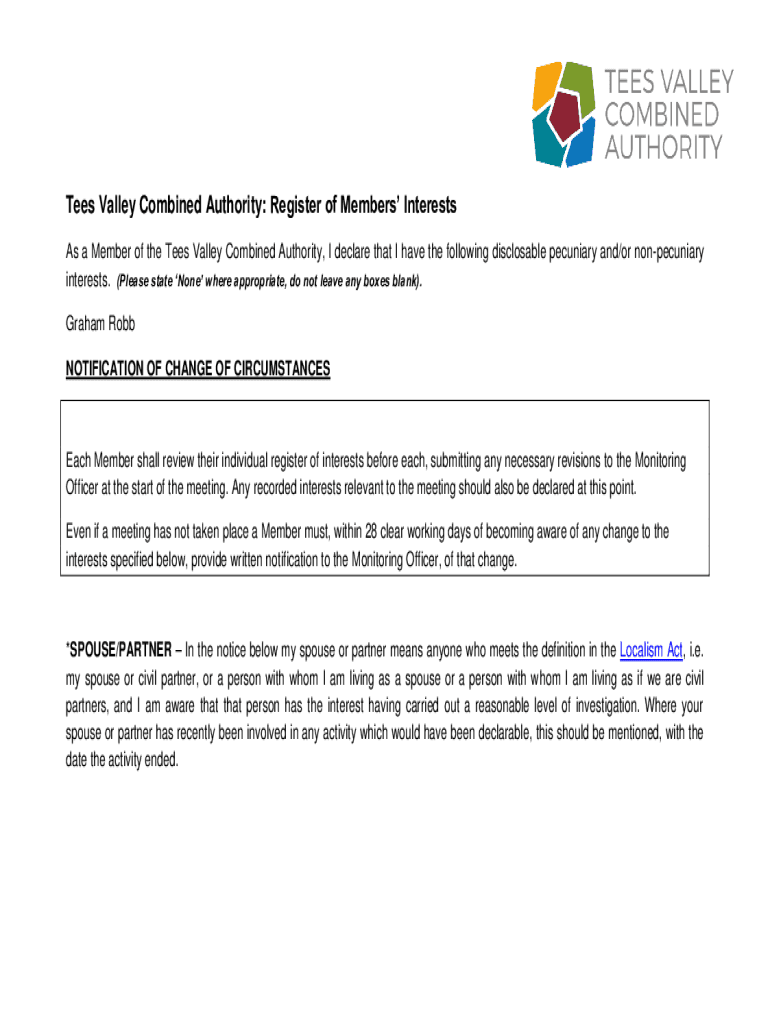 TEES VALLEY COMBINED AUTHORITY

Tees Valley Combined Authority: Register of Members' Interests

As a Member of the Tees Valley Combined Authority, I declare that I have the following disclosable pecuniary and/or non-pecuniary interests. (Please state 'None' where appropriate, do not leave any boxes blank).

Graham Robb

NOTIFICATION OF CHANGE OF CIRCUMSTANCES

Each Member shall review their individual register of interests before each, submitting any necessary revisions to the Monitoring Officer at the start of the meeting. Any recorded interests relevant to the meeting should also be declared at this point.

Even if a meeting has not taken place a Member must, within 28 clear working days of becoming aware of any change to the interests specified below, provide written notification to the Monitoring Officer, of that change.

*SPOUSE/PARTNER – In the notice below my spouse or partner means anyone who meets the definition in the Localism Act, i.e. my spouse or civil partner, or a person with whom I am living as a spouse or a person with whom I am living as if we are civil partners, and I am aware that that person has the interest having carried out a reasonable level of investigation. Where your spouse or partner has recently been involved in any activity which would have been declarable, this should be mentioned, with the date the activity ended.